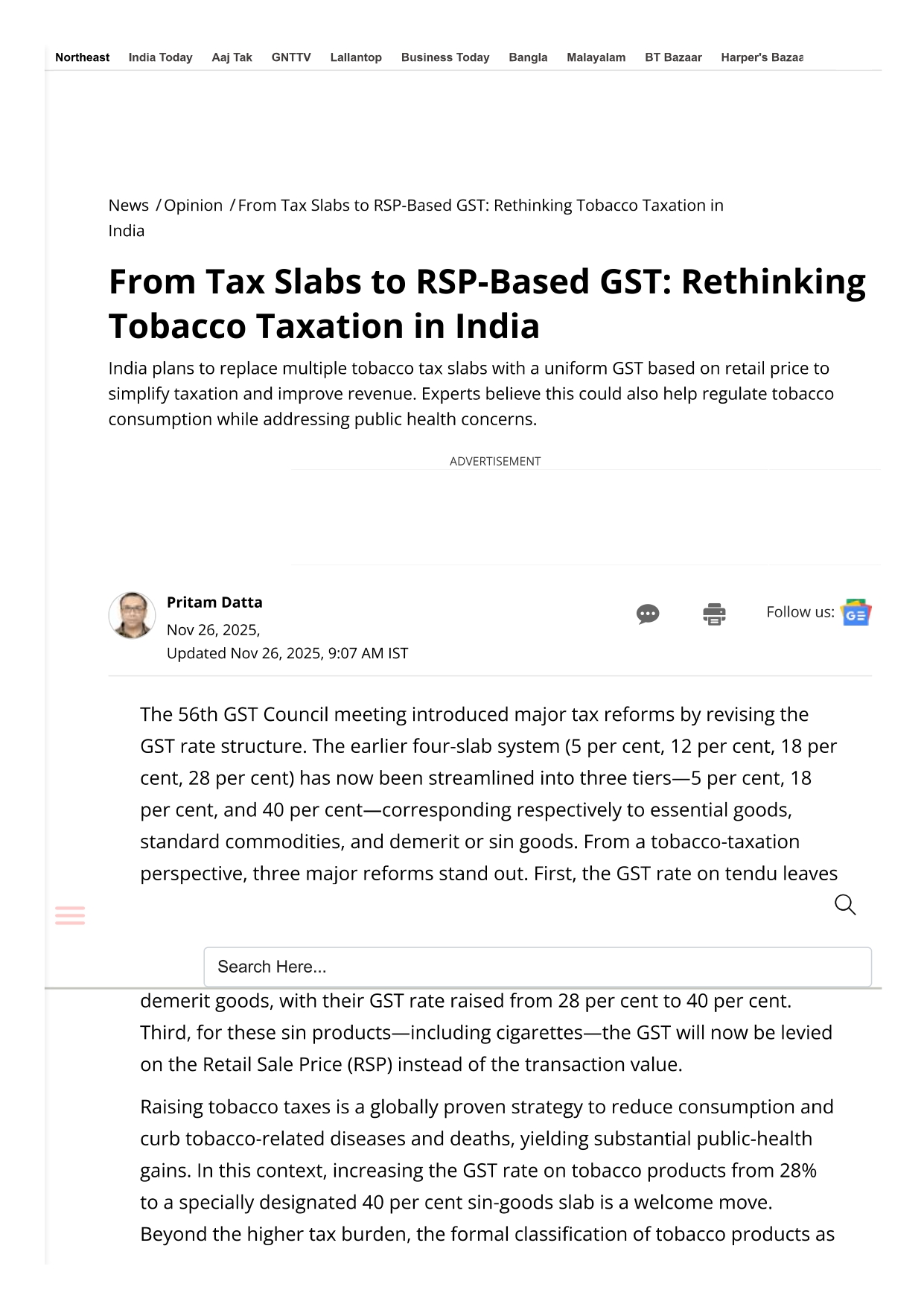 Northeast India Today Aaj Tak GNTTV Lallantop Business Today Bangla Malayalam BT Bazaar Harper's Bazaa

News / Opinion / From Tax Slabs to RSP-Based GST: Rethinking Tobacco Taxation in India

From Tax Slabs to RSP-Based GST: Rethinking Tobacco Taxation in India

India plans to replace multiple tobacco tax slabs with a uniform GST based on retail price to simplify taxation and improve revenue. Experts believe this could also help regulate tobacco consumption while addressing public health concerns.

ADVERTISEMENT

Pritam Datta
Nov 26, 2025,
Updated Nov 26, 2025, 9:07 AM IST

Follow us:

The 56th GST Council meeting introduced major tax reforms by revising the GST rate structure. The earlier four-slab system (5 per cent, 12 per cent, 18 per cent, 28 per cent) has now been streamlined into three tiers—5 per cent, 18 per cent, and 40 per cent—corresponding respectively to essential goods, standard commodities, and demerit or sin goods. From a tobacco-taxation perspective, three major reforms stand out. First, the GST rate on tendu leaves

Search Here...

demerit goods, with their GST rate raised from 28 per cent to 40 per cent. Third, for these sin products—including cigarettes—the GST will now be levied on the Retail Sale Price (RSP) instead of the transaction value.

Raising tobacco taxes is a globally proven strategy to reduce consumption and curb tobacco-related diseases and deaths, yielding substantial public-health gains. In this context, increasing the GST rate on tobacco products from 28% to a specially designated 40 per cent sin-goods slab is a welcome move. Beyond the higher tax burden, the formal classification of tobacco products as